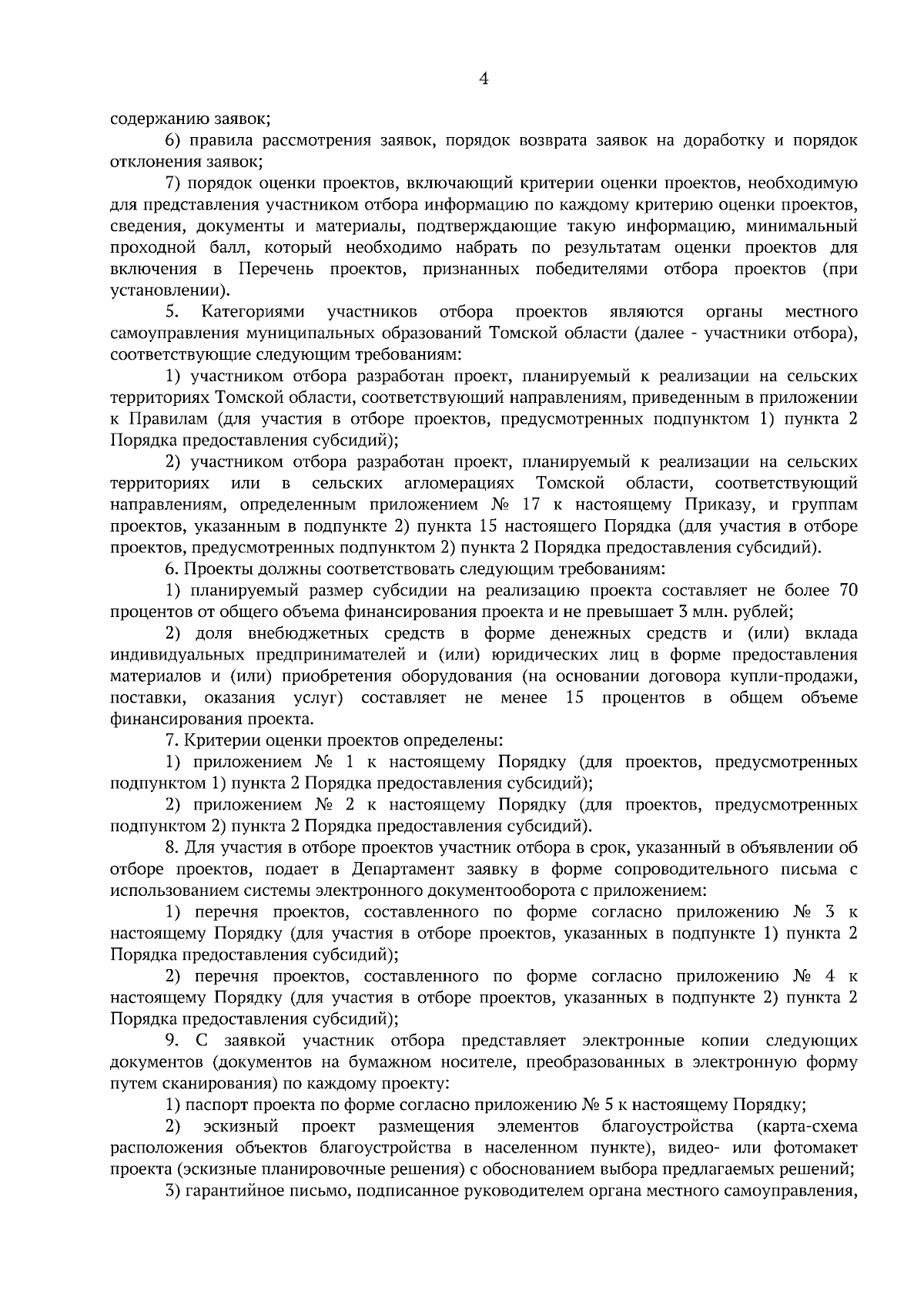 4

содержанию заявок;

6) правила рассмотрения заявок, порядок возврата заявок на доработку и порядок отклонения заявок;

7) порядок оценки проектов, включающий критерии оценки проектов, необходимую для представления участником отбора информацию по каждому критерию оценки проектов, сведения, документы и материалы, подтверждающие такую информацию, минимальный проходной балл, который необходимо набрать по результатам оценки проектов для включения в Перечень проектов, признанных победителями отбора проектов (при установлении).

5. Категориями участников отбора проектов являются органы местного самоуправления муниципальных образований Томской области (далее - участники отбора), соответствующие следующим требованиям:

1) участником отбора разработан проект, планируемый к реализации на сельских территориях Томской области, соответствующий направлениям, приведенным в приложении к Правилам (для участия в отборе проектов, предусмотренных подпунктом 1) пункта 2 Порядка предоставления субсидий);

2) участником отбора разработан проект, планируемый к реализации на сельских территориях или в сельских агломерациях Томской области, соответствующий направлениям, определенным приложением № 17 к настоящему Приказу, и группам проектов, указанным в подпункте 2) пункта 15 настоящего Порядка (для участия в отборе проектов, предусмотренных подпунктом 2) пункта 2 Порядка предоставления субсидий).

6. Проекты должны соответствовать следующим требованиям:

1) планируемый размер субсидии на реализацию проекта составляет не более 70 процентов от общего объема финансирования проекта и не превышает 3 млн. рублей;

2) доля внебюджетных средств в форме денежных средств и (или) вклада индивидуальных предпринимателей и (или) юридических лиц в форме предоставления материалов и (или) приобретения оборудования (на основании договора купли-продажи, поставки, оказания услуг) составляет не менее 15 процентов в общем объеме финансирования проекта.

7. Критерии оценки проектов определены:

1) приложением № 1 к настоящему Порядку (для проектов, предусмотренных подпунктом 1) пункта 2 Порядка предоставления субсидий);

2) приложением № 2 к настоящему Порядку (для проектов, предусмотренных подпунктом 2) пункта 2 Порядка предоставления субсидий).

8. Для участия в отборе проектов участник отбора в срок, указанный в объявлении об отборе проектов, подает в Департамент заявку в форме сопроводительного письма с использованием системы электронного документооборота с приложением:

1) перечня проектов, составленного по форме согласно приложению № 3 к настоящему Порядку (для участия в отборе проектов, указанных в подпункте 1) пункта 2 Порядка предоставления субсидий);

2) перечня проектов, составленного по форме согласно приложению № 4 к настоящему Порядку (для участия в отборе проектов, указанных в подпункте 2) пункта 2 Порядка предоставления субсидий);

9. С заявкой участник отбора представляет электронные копии следующих документов (документов на бумажном носителе, преобразованных в электронную форму путем сканирования) по каждому проекту:

1) паспорт проекта по форме согласно приложению № 5 к настоящему Порядку;

2) эскизный проект размещения элементов благоустройства (карта-схема расположения объектов благоустройства в населенном пункте), видео- или фотомакет проекта (эскизные планировочные решения) с обоснованием выбора предлагаемых решений;

3) гарантийное письмо, подписанное руководителем органа местного самоуправления,